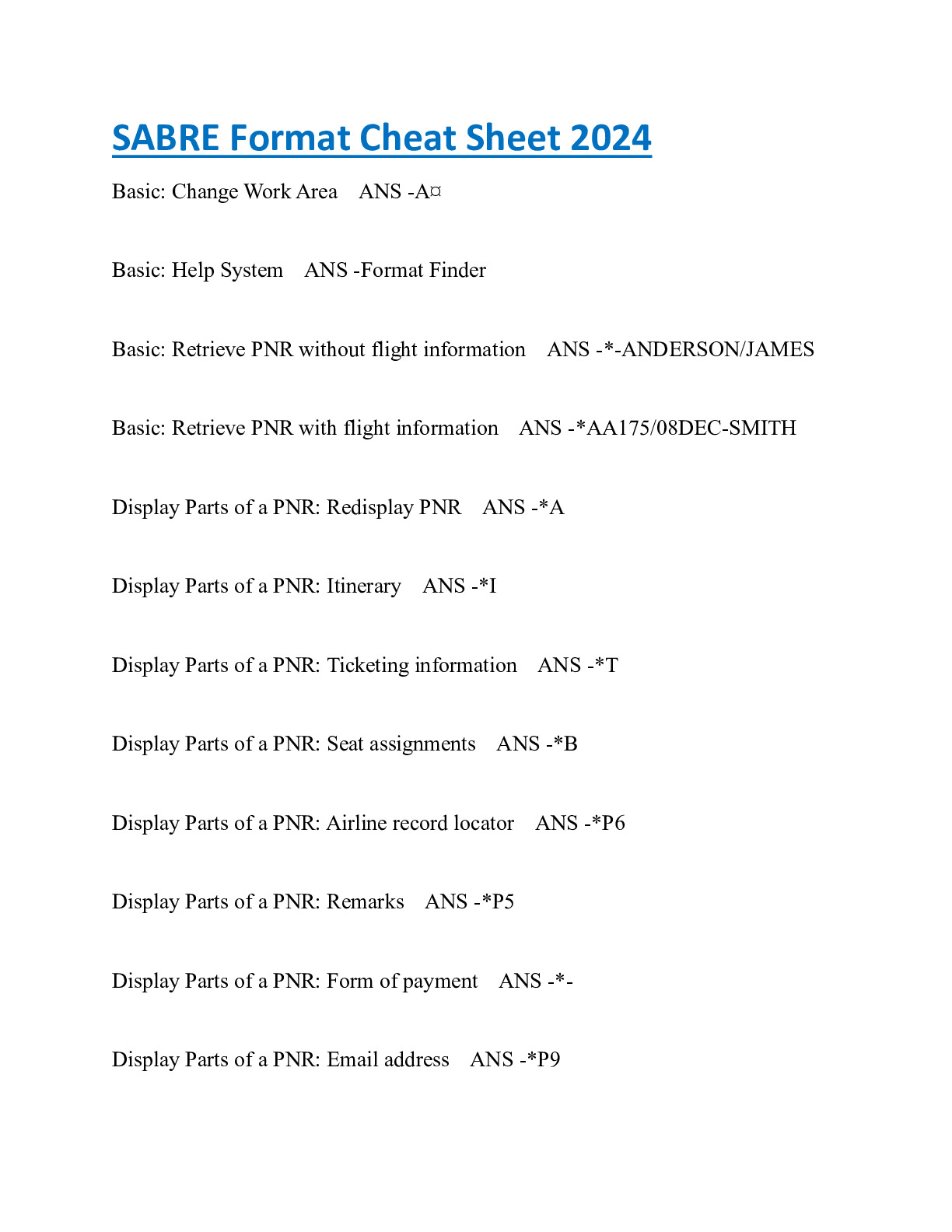 SABRE Format Cheat Sheet 2024

Basic: Change Work Area ANS -A¤

Basic: Help System ANS -Format Finder

Basic: Retrieve PNR without flight information ANS -*-ANDERSON/JAMES

Basic: Retrieve PNR with flight information ANS -*AA175/08DEC-SMITH

Display Parts of a PNR: Redisplay PNR ANS -*A

Display Parts of a PNR: Itinerary ANS -*I

Display Parts of a PNR: Ticketing information ANS -*T

Display Parts of a PNR: Seat assignments ANS -*B

Display Parts of a PNR: Airline record locator ANS -*P6

Display Parts of a PNR: Remarks ANS -*P5

Display Parts of a PNR: Form of payment ANS -*-

Display Parts of a PNR: Email address ANS -*P9